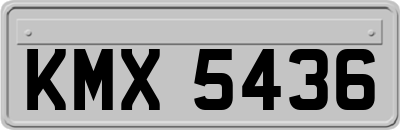 KMX 5436